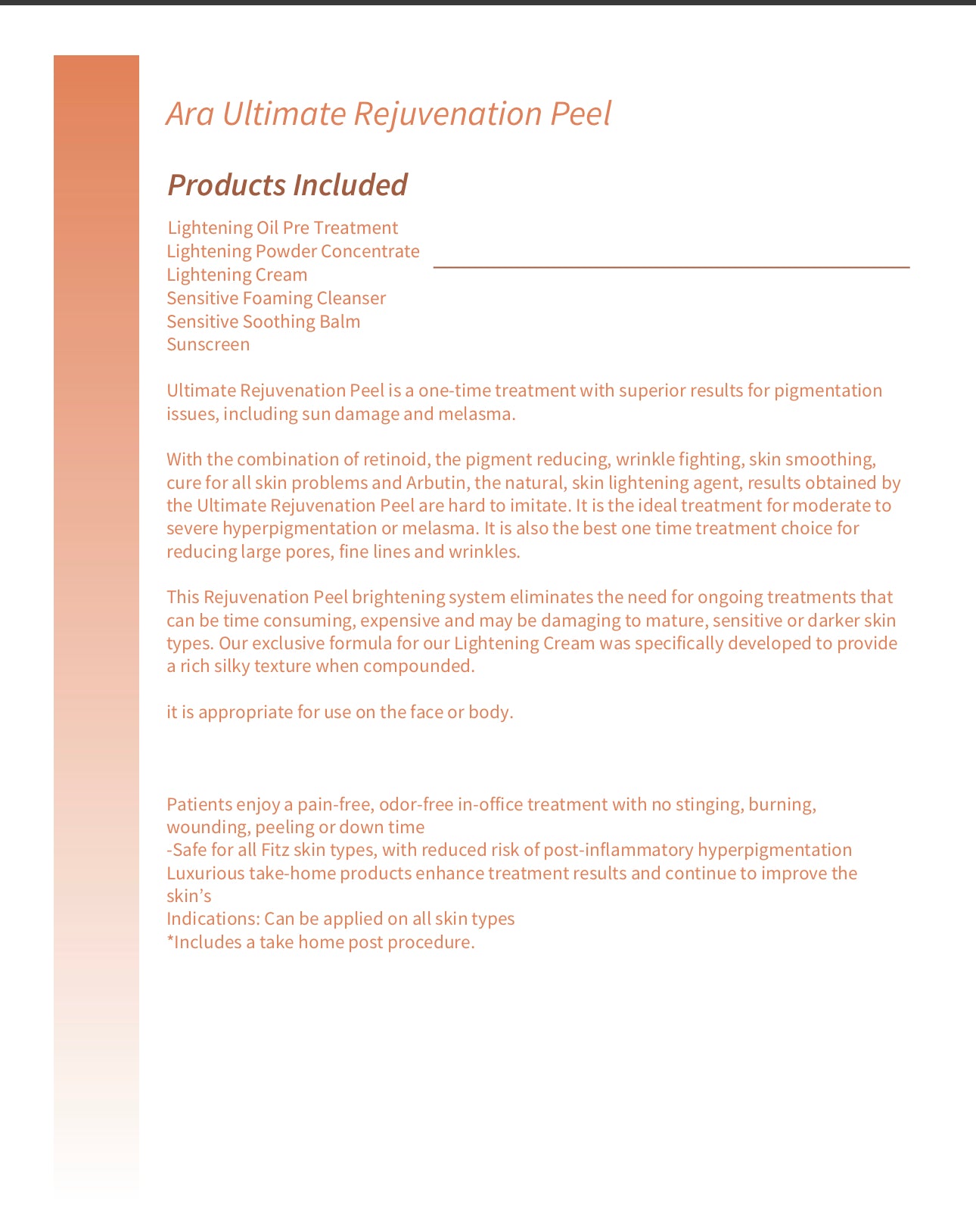 Ara Ultimate Rejuvenation Peel

Products Included

Lightening Oil Pre Treatment
Lightening Powder Concentrate
Lightening Cream
Sensitive Foaming Cleanser
Sensitive Soothing Balm
Sunscreen

Ultimate Rejuvenation Peel is a one-time treatment with superior results for pigmentation issues, including sun damage and melasma.

With the combination of retinoid, the pigment reducing, wrinkle fighting, skin smoothing, cure for all skin problems and Arbutin, the natural, skin lightening agent, results obtained by the Ultimate Rejuvenation Peel are hard to imitate. It is the ideal treatment for moderate to severe hyperpigmentation or melasma. It is also the best one time treatment choice for reducing large pores, fine lines and wrinkles.

This Rejuvenation Peel brightening system eliminates the need for ongoing treatments that can be time consuming, expensive and may be damaging to mature, sensitive or darker skin types. Our exclusive formula for our Lightening Cream was specifically developed to provide a rich silky texture when compounded.

it is appropriate for use on the face or body.

Patients enjoy a pain-free, odor-free in-office treatment with no stinging, burning, wounding, peeling or down time
-Safe for all Fitz skin types, with reduced risk of post-inflammatory hyperpigmentation
Luxurious take-home products enhance treatment results and continue to improve the skin's
Indications: Can be applied on all skin types
*Includes a take home post procedure.